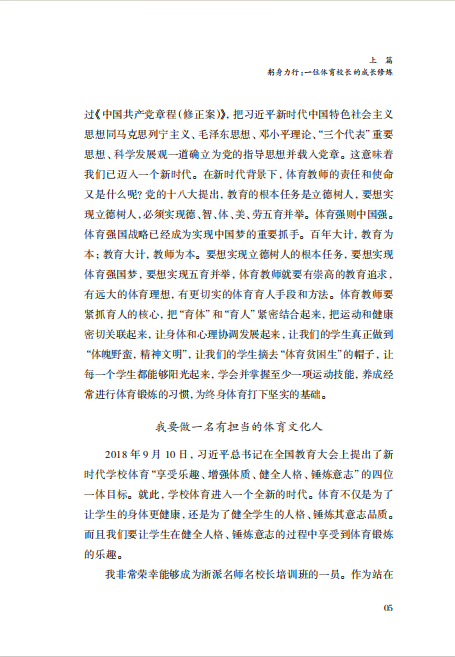 上　篇
躬身力行：一位体育校长的成长修炼

过《中国共产党章程（修正案）》，把习近平新时代中国特色社会主义思想同马克思列宁主义、毛泽东思想、邓小平理论、“三个代表”重要思想、科学发展观一道确立为党的指导思想并载入党章。这意味着我们已迈入一个新时代。在新时代背景下，体育教师的责任和使命又是什么呢？党的十八大提出，教育的根本任务是立德树人，要想实现立德树人，必须实现德、智、体、美、劳五育并举。体育强则中国强。体育强国战略已经成为实现中国梦的重要抓手。百年大计，教育为本；教育大计，教师为本。要想实现立德树人的根本任务，要想实现体育强国梦，要想实现五育并举，体育教师就要有崇高的教育追求，有远大的体育理想，有更切实的体育育人手段和方法。体育教师要紧抓育人的核心，把“育体”和“育人”紧密结合起来，把运动和健康密切关联起来，让身体和心理协调发展起来，让我们的学生真正做到“体魄野蛮，精神文明”，让我们的学生摘去“体育贫困生”的帽子，让每一个学生都能够阳光起来，学会并掌握至少一项运动技能，养成经常进行体育锻炼的习惯，为终身体育打下坚实的基础。

我要做一名有担当的体育文化人

2018 年 9 月 10 日，习近平总书记在全国教育大会上提出了新时代学校体育“享受乐趣、增强体质、健全人格、锤炼意志”的四位一体目标。就此，学校体育进入一个全新的时代。体育不仅是为了让学生的身体更健康，还是为了健全学生的人格、锤炼其意志品质。而且我们要让学生在健全人格、锤炼意志的过程中享受到体育锻炼的乐趣。

我非常荣幸能够成为浙派名师名校长培训班的一员。作为站在

05